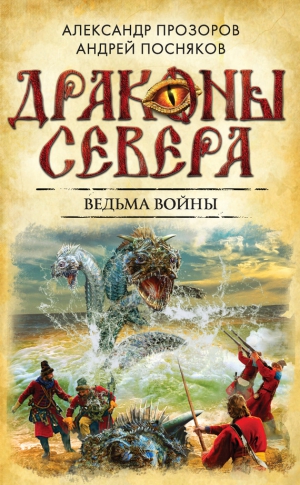 АЛЕКСАНДР ПРОЗОРОВ
АНДРЕЙ ПОСНЯКОВ

ДРАКОНЫ СЕВЕРА

ВЕДЬМА ВОЙНЫ